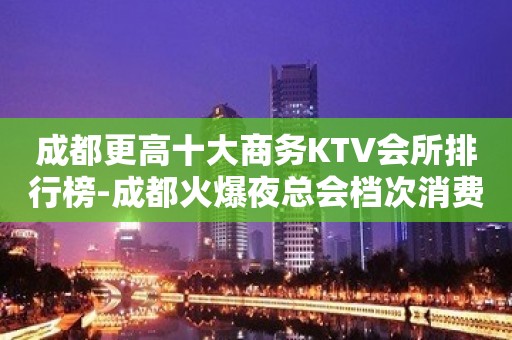 成都更高十大商务KTV会所排行榜-成都火爆夜总会档次消费